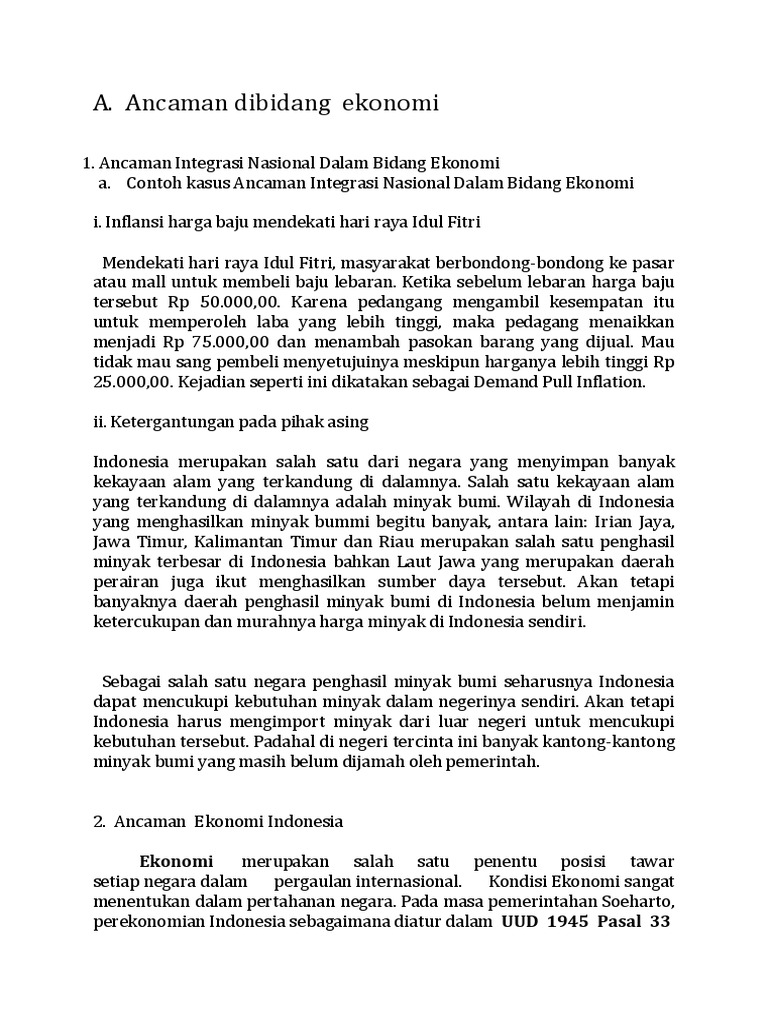 A. Ancaman dibidang ekonomi

1. Ancaman Integrasi Nasional Dalam Bidang Ekonomi
a. Contoh kasus Ancaman Integrasi Nasional Dalam Bidang Ekonomi

i. Inflansi harga baju mendekati hari raya Idul Fitri

Mendekati hari raya Idul Fitri, masyarakat berbondong-bondong ke pasar atau mall untuk membeli baju lebaran. Ketika sebelum lebaran harga baju tersebut Rp 50.000,00. Karena pedangang mengambil kesempatan itu untuk memperoleh laba yang lebih tinggi, maka pedagang menaikkan menjadi Rp 75.000,00 dan menambah pasokan barang yang dijual. Mau tidak mau sang pembeli menyetujuinya meskipun harganya lebih tinggi Rp 25.000,00. Kejadian seperti ini dikatakan sebagai Demand Pull Inflation.

ii. Ketergantungan pada pihak asing

Indonesia merupakan salah satu dari negara yang menyimpan banyak kekayaan alam yang terkandung di dalamnya. Salah satu kekayaan alam yang terkandung di dalamnya adalah minyak bumi. Wilayah di Indonesia yang menghasilkan minyak bummi begitu banyak, antara lain: Irian Jaya, Jawa Timur, Kalimantan Timur dan Riau merupakan salah satu penghasil minyak terbesar di Indonesia bahkan Laut Jawa yang merupakan daerah perairan juga ikut menghasilkan sumber daya tersebut. Akan tetapi banyaknya daerah penghasil minyak bumi di Indonesia belum menjamin ketercukupan dan murahnya harga minyak di Indonesia sendiri.

Sebagai salah satu negara penghasil minyak bumi seharusnya Indonesia dapat mencukupi kebutuhan minyak dalam negerinya sendiri. Akan tetapi Indonesia harus mengimport minyak dari luar negeri untuk mencukupi kebutuhan tersebut. Padahal di negeri tercinta ini banyak kantong-kantong minyak bumi yang masih belum dijamah oleh pemerintah.

2. Ancaman Ekonomi Indonesia

Ekonomi merupakan salah satu penentu posisi tawar setiap negara dalam pergaulan internasional. Kondisi Ekonomi sangat menentukan dalam pertahanan negara. Pada masa pemerintahan Soeharto, perekonomian Indonesia sebagaimana diatur dalam UUD 1945 Pasal 33